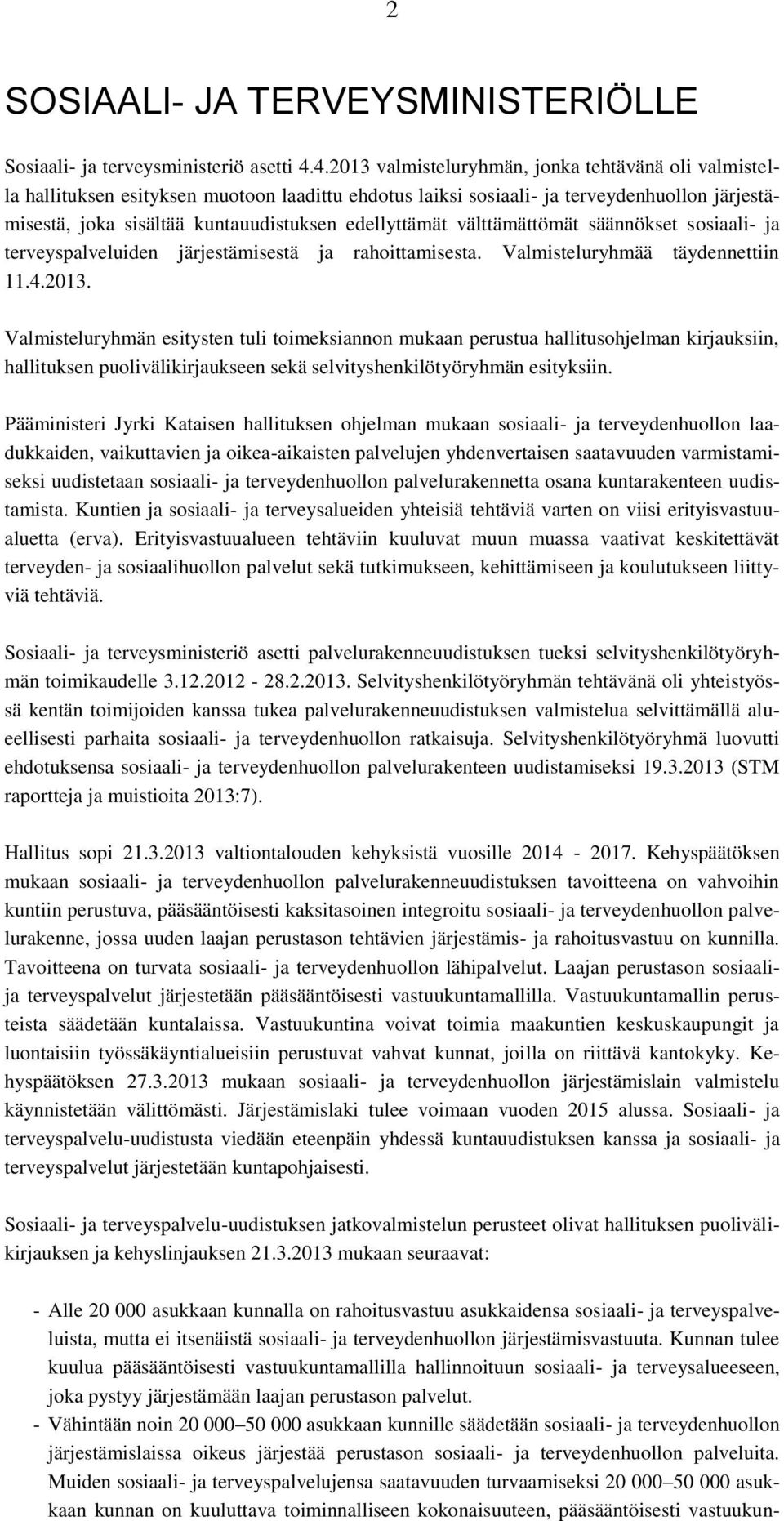 2

SOSIAALI- JA TERVEYSMINISTERIÖLLE

Sosiaali- ja terveysministeriö asetti 4.4.2013 valmisteluryhmän, jonka tehtävänä oli valmistella hallituksen esityksen muotoon laadittu ehdotus laiksi sosiaali- ja terveydenhuollon järjestämisestä, joka sisältää kuntauudistuksen edellyttämät välttämättömät säännökset sosiaali- ja terveyspalveluiden järjestämisestä ja rahoittamisesta. Valmisteluryhmää täydennettiin 11.4.2013.

Valmisteluryhmän esitysten tuli toimeksiannon mukaan perustua hallitusohjelman kirjauksiin, hallituksen puolivälikirjaukseen sekä selvityshenkilötyöryhmän esityksiin.

Pääministeri Jyrki Kataisen hallituksen ohjelman mukaan sosiaali- ja terveydenhuollon laadukkaiden, vaikuttavien ja oikea-aikaisten palvelujen yhdenvertaisen saatavuuden varmistamiseksi uudistetaan sosiaali- ja terveydenhuollon palvelurakennetta osana kuntarakenteen uudistamista. Kuntien ja sosiaali- ja terveysalueiden yhteisiä tehtäviä varten on viisi erityisvastuualuetta (erva). Erityisvastuualueen tehtäviin kuuluvat muun muassa vaativat keskitettävät terveyden- ja sosiaalihuollon palvelut sekä tutkimukseen, kehittämiseen ja koulutukseen liittyviä tehtäviä.

Sosiaali- ja terveysministeriö asetti palvelurakenneuudistuksen tueksi selvityshenkilötyöryhmän toimikaudelle 3.12.2012 - 28.2.2013. Selvityshenkilötyöryhmän tehtävänä oli yhteistyössä kentän toimijoiden kanssa tukea palvelurakenneuudistuksen valmistelua selvittämällä alueellisesti parhaita sosiaali- ja terveydenhuollon ratkaisuja. Selvityshenkilötyöryhmä luovutti ehdotuksensa sosiaali- ja terveydenhuollon palvelurakenteen uudistamiseksi 19.3.2013 (STM raportteja ja muistioita 2013:7).

Hallitus sopi 21.3.2013 valtiontalouden kehyksistä vuosille 2014 - 2017. Kehyspäätöksen mukaan sosiaali- ja terveydenhuollon palvelurakenneuudistuksen tavoitteena on vahvoihin kuntiin perustuva, pääsääntöisesti kaksitasoinen integroitu sosiaali- ja terveydenhuollon palvelurakenne, jossa uuden laajan perustason tehtävien järjestämis- ja rahoitusvastuu on kunnilla. Tavoitteena on turvata sosiaali- ja terveydenhuollon lähipalvelut. Laajan perustason sosiaali- ja terveyspalvelut järjestetään pääsääntöisesti vastuukuntamallilla. Vastuukuntamallin perusteista säädetään kuntalaissa. Vastuukuntina voivat toimia maakuntien keskuskaupungit ja luontaisiin työssäkäyntialueisiin perustuvat vahvat kunnat, joilla on riittävä kantokyky. Kehyspäätöksen 27.3.2013 mukaan sosiaali- ja terveydenhuollon järjestämislain valmistelu käynnistetään välittömästi. Järjestämislaki tulee voimaan vuoden 2015 alussa. Sosiaali- ja terveyspalvelu-uudistusta viedään eteenpäin yhdessä kuntauudistuksen kanssa ja sosiaali- ja terveyspalvelut järjestetään kuntapohjaisesti.

Sosiaali- ja terveyspalvelu-uudistuksen jatkovalmistelun perusteet olivat hallituksen puolivälikirjauksen ja kehyslinjauksen 21.3.2013 mukaan seuraavat:

- Alle 20 000 asukkaan kunnalla on rahoitusvastuu asukkaidensa sosiaali- ja terveyspalveluista, mutta ei itsenäistä sosiaali- ja terveydenhuollon järjestämisvastuuta. Kunnan tulee kuulua pääsääntöisesti vastuukuntamallilla hallinnoituun sosiaali- ja terveysalueeseen, joka pystyy järjestämään laajan perustason palvelut.
- Vähintään noin 20 000–50 000 asukkaan kunnille säädetään sosiaali- ja terveydenhuollon järjestämislaissa oikeus järjestää perustason sosiaali- ja terveydenhuollon palveluita. Muiden sosiaali- ja terveyspalvelujensa saatavuuden turvaamiseksi 20 000–50 000 asukkaan kunnan on kuuluttava toiminnalliseen kokonaisuuteen, pääsääntöisesti vastuukun-